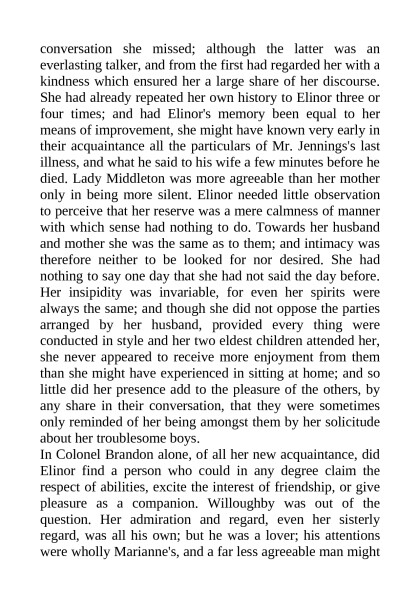 conversation she missed; although the latter was an everlasting talker, and from the first had regarded her with a kindness which ensured her a large share of her discourse. She had already repeated her own history to Elinor three or four times; and had Elinor's memory been equal to her means of improvement, she might have known very early in their acquaintance all the particulars of Mr. Jennings's last illness, and what he said to his wife a few minutes before he died. Lady Middleton was more agreeable than her mother only in being more silent. Elinor needed little observation to perceive that her reserve was a mere calmness of manner with which sense had nothing to do. Towards her husband and mother she was the same as to them; and intimacy was therefore neither to be looked for nor desired. She had nothing to say one day that she had not said the day before. Her insipidity was invariable, for even her spirits were always the same; and though she did not oppose the parties arranged by her husband, provided every thing were conducted in style and her two eldest children attended her, she never appeared to receive more enjoyment from them than she might have experienced in sitting at home; and so little did her presence add to the pleasure of the others, by any share in their conversation, that they were sometimes only reminded of her being amongst them by her solicitude about her troublesome boys.
In Colonel Brandon alone, of all her new acquaintance, did Elinor find a person who could in any degree claim the respect of abilities, excite the interest of friendship, or give pleasure as a companion. Willoughby was out of the question. Her admiration and regard, even her sisterly regard, was all his own; but he was a lover; his attentions were wholly Marianne's, and a far less agreeable man might